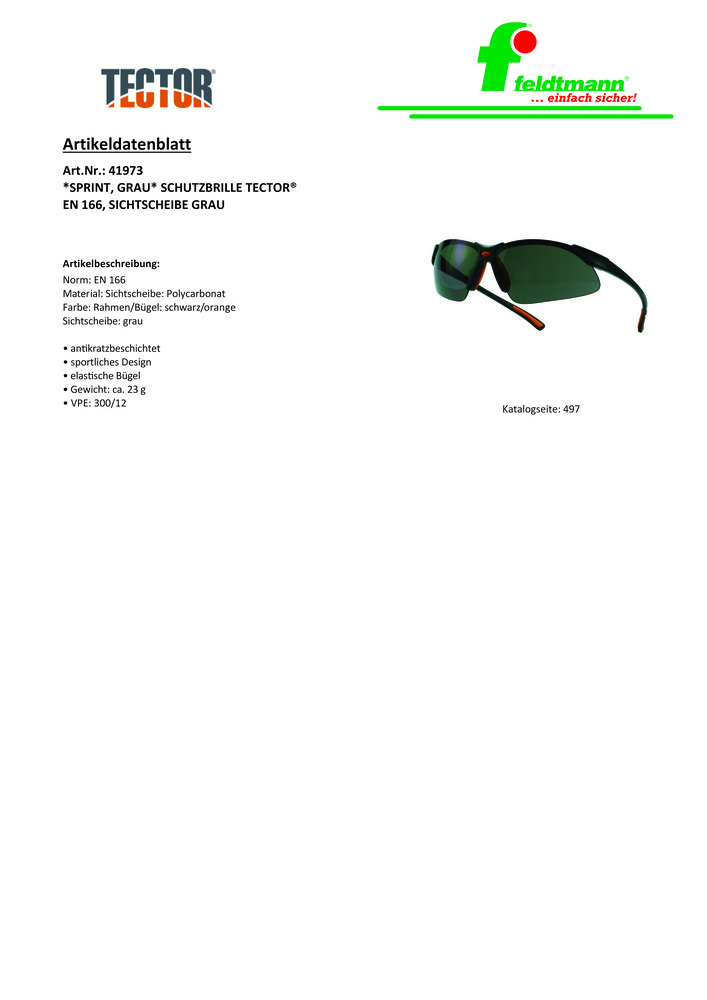 TECTOR®

feldtmann®
... einfach sicher!

Artikeldatenblatt

Art.Nr.: 41973
*SPRINT, GRAU* SCHUTZBRILLE TECTOR®
EN 166, SICHTSCHEIBE GRAU

Artikelbeschreibung:
Norm: EN 166
Material: Sichtscheibe: Polycarbonat
Farbe: Rahmen/Bügel: schwarz/orange
Sichtscheibe: grau

• antikratzbeschichtet
• sportliches Design
• elastische Bügel
• Gewicht: ca. 23 g
• VPE: 300/12

Katalogseite: 497